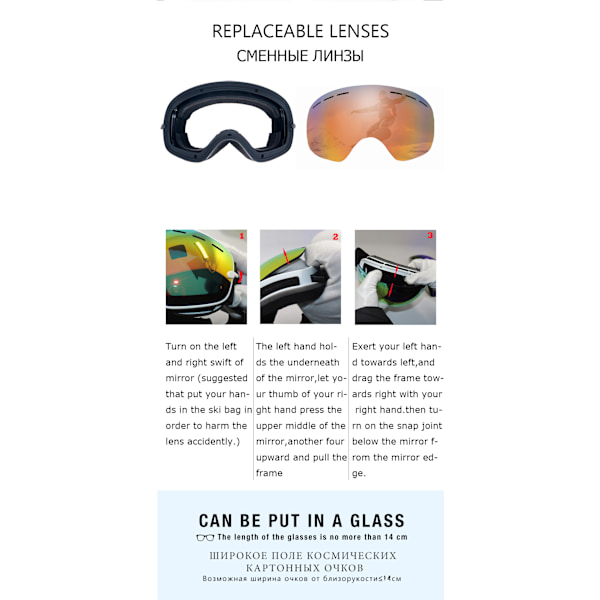 REPLACEABLE LENSES
СМЕННЫЕ ЛИНЗЫ

1

2

3

Turn on the left and right swift of mirror (suggested that put your hands in the ski bag in order to harm the lens accidently.)

The left hand holds the underneath of the mirror,let your thumb of your right hand press the upper middle of the mirror,another four upward and pull the frame

Exert your left hand towards left,and drag the frame towards right with your right hand.then turn on the snap joint below the mirror from the mirror edge.

CAN BE PUT IN A GLASS
The length of the glasses is no more than 14 cm

ШИРОКОЕ ПОЛЕ КОСМИЧЕСКИХ КАРТОННЫХ ОЧКОВ
Возможная ширина очков от близорукости≤14см